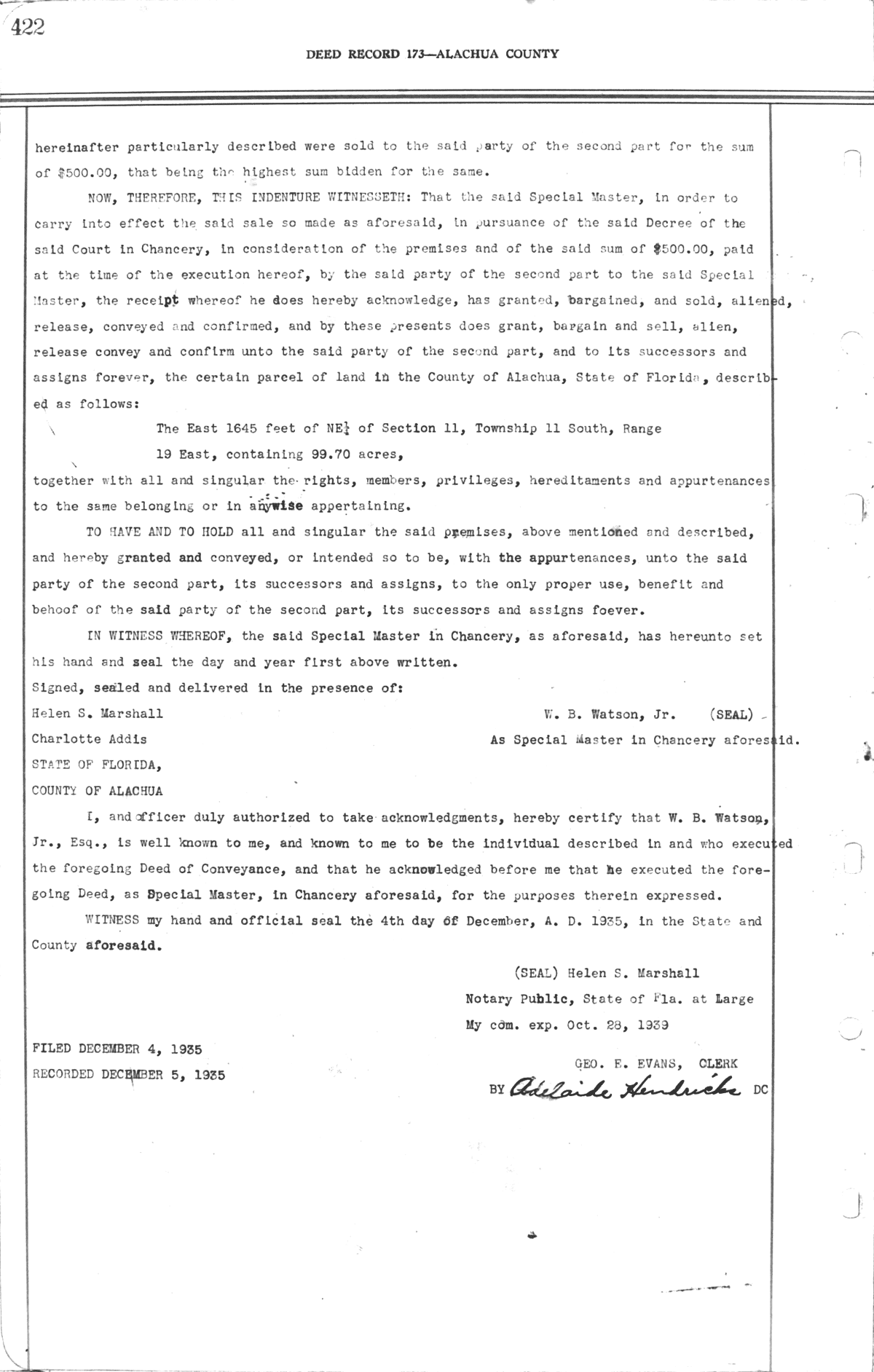 422

DEED RECORD 173—ALACHUA COUNTY

hereinafter particularly described were sold to the said party of the second part for the sum of $500.00, that being the highest sum bidden for the same.

NOW, THEREFORE, THIS INDENTURE WITNESSETH: That the said Special Master, in order to carry into effect the said sale so made as aforesaid, in pursuance of the said Decree of the said Court in Chancery, in consideration of the premises and of the said sum of $500.00, paid at the time of the execution hereof, by the said party of the second part to the said Special Master, the receipt whereof he does hereby acknowledge, has granted, bargained, and sold, aliened, release, conveyed and confirmed, and by these presents does grant, bargain and sell, alien, release convey and confirm unto the said party of the second part, and to its successors and assigns forever, the certain parcel of land in the County of Alachua, State of Florida, described as follows:

The East 1645 feet of NE$\frac{1}{4}$ of Section 11, Township 11 South, Range 19 East, containing 99.70 acres,

together with all and singular the rights, members, privileges, hereditaments and appurtenances to the same belonging or in anywise appertaining.

TO HAVE AND TO HOLD all and singular the said premises, above mentioned and described, and hereby granted and conveyed, or intended so to be, with the appurtenances, unto the said party of the second part, its successors and assigns, to the only proper use, benefit and behoof of the said party of the second part, its successors and assigns foever.

IN WITNESS WHEREOF, the said Special Master in Chancery, as aforesaid, has hereunto set his hand and seal the day and year first above written.

Signed, sealed and delivered in the presence of:

Helen S. Marshall
Charlotte Addis

W. B. Watson, Jr. (SEAL)
As Special Master in Chancery aforesaid.

STATE OF FLORIDA,
COUNTY OF ALACHUA

I, and officer duly authorized to take acknowledgments, hereby certify that W. B. Watson, Jr., Esq., is well known to me, and known to me to be the individual described in and who executed the foregoing Deed of Conveyance, and that he acknowledged before me that he executed the foregoing Deed, as Special Master, in Chancery aforesaid, for the purposes therein expressed.

WITNESS my hand and official seal the 4th day of December, A. D. 1935, in the State and County aforesaid.

(SEAL) Helen S. Marshall
Notary Public, State of Fla. at Large
My com. exp. Oct. 28, 1939

FILED DECEMBER 4, 1935
RECORDED DECEMBER 5, 1935

GEO. E. EVANS, CLERK
BY Adelaide Hendricks DC